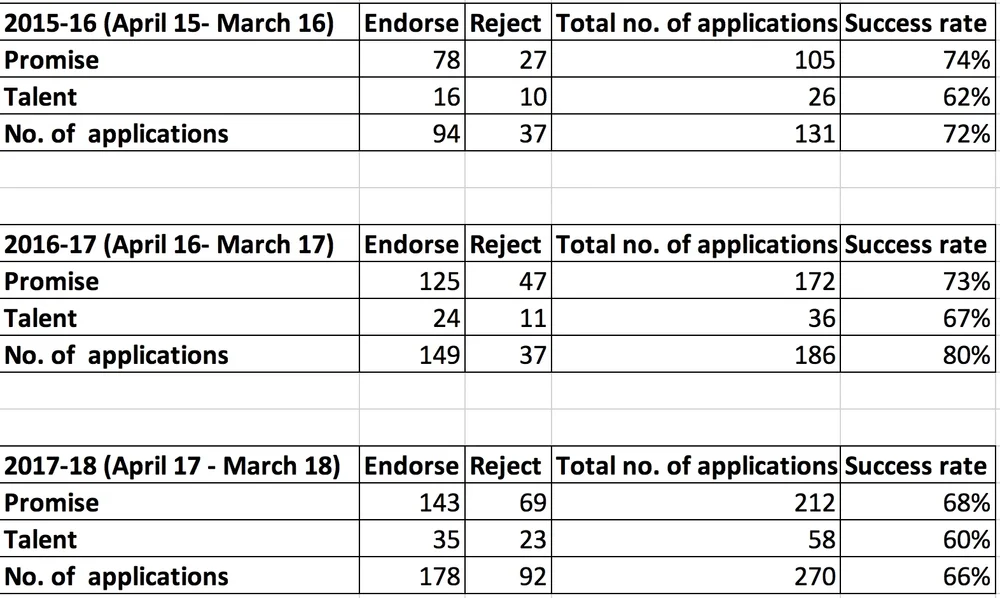 | 2015-16 (April 15- March 16) | Endorse | Reject | Total no. of applications | Success rate |
|---|---|---|---|---|
| Promise | 78 | 27 | 105 | 74% |
| Talent | 16 | 10 | 26 | 62% |
| No. of applications | 94 | 37 | 131 | 72% |

| 2016-17 (April 16- March 17) | Endorse | Reject | Total no. of applications | Success rate |
|---|---|---|---|---|
| Promise | 125 | 47 | 172 | 73% |
| Talent | 24 | 11 | 36 | 67% |
| No. of applications | 149 | 37 | 186 | 80% |

| 2017-18 (April 17 - March 18) | Endorse | Reject | Total no. of applications | Success rate |
|---|---|---|---|---|
| Promise | 143 | 69 | 212 | 68% |
| Talent | 35 | 23 | 58 | 60% |
| No. of applications | 178 | 92 | 270 | 66% |